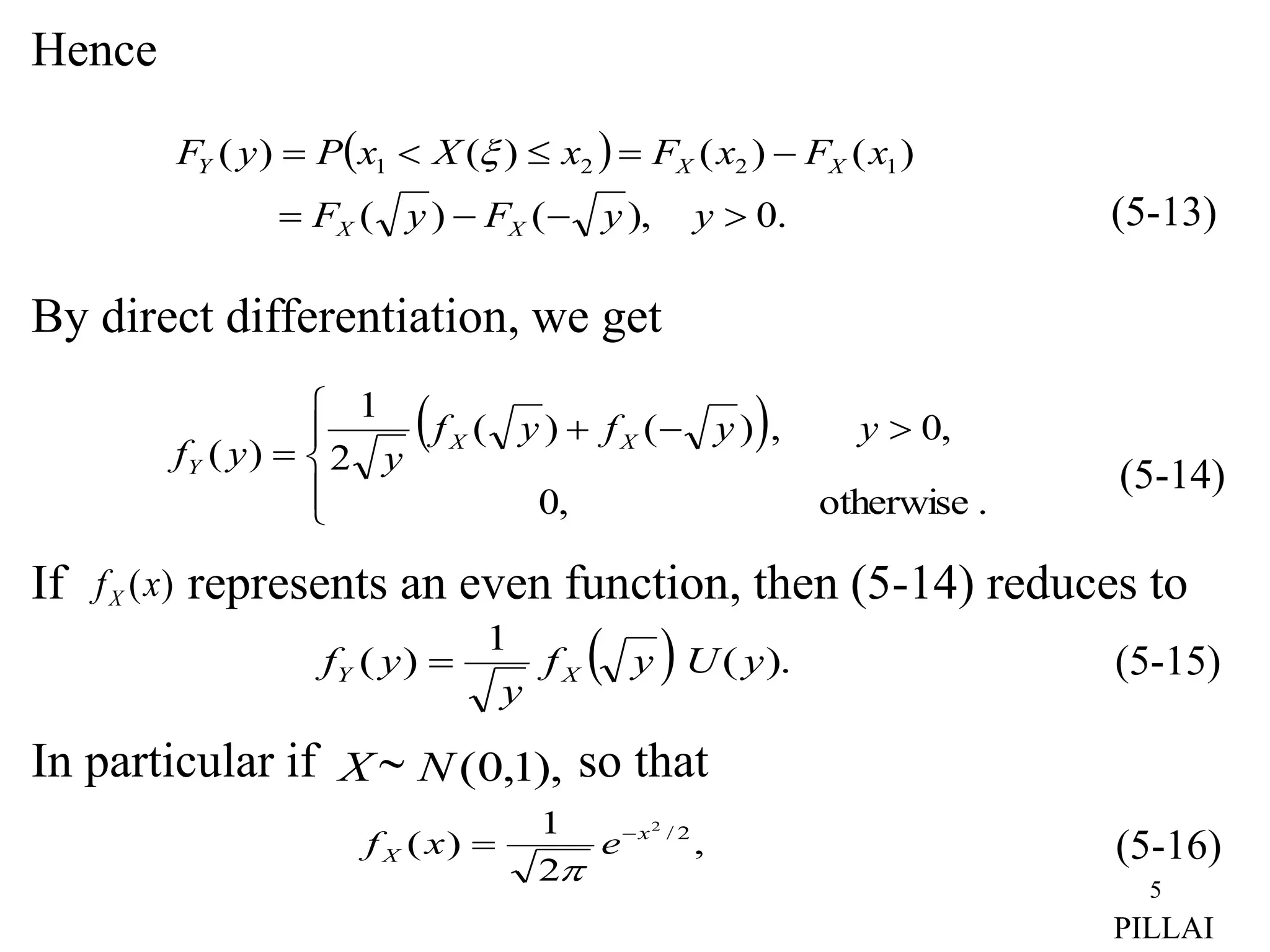 Hence

$F_Y(y) = P\left(x_1 < X(\xi) \le x_2\right) = F_X(x_2) - F_X(x_1)$
$= F_X(\sqrt{y}) - F_X(-\sqrt{y}), \quad y > 0.$ (5-13)

By direct differentiation, we get

$f_Y(y) = \begin{cases} \frac{1}{2\sqrt{y}}\left(f_X(\sqrt{y}) + f_X(-\sqrt{y})\right), & y > 0, \\ 0, & \text{otherwise .} \end{cases}$ (5-14)

If $f_X(x)$ represents an even function, then (5-14) reduces to

$f_Y(y) = \frac{1}{\sqrt{y}} f_X\left(\sqrt{y}\right) U(y).$ (5-15)

In particular if $X \sim N(0,1)$, so that

$f_X(x) = \frac{1}{\sqrt{2\pi}} e^{-x^2/2},$ (5-16)

5

PILLAI